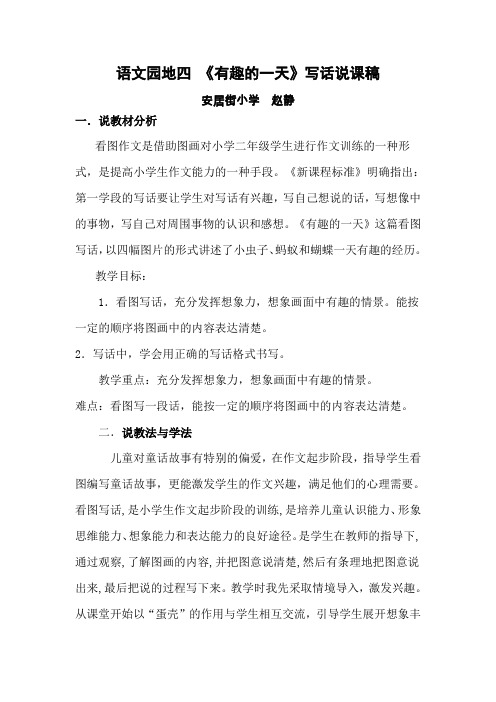 语文园地四 《有趣的一天》写话说课稿

安居街小学 赵静

一．说教材分析

看图作文是借助图画对小学二年级学生进行作文训练的一种形式，是提高小学生作文能力的一种手段。《新课程标准》明确指出：第一学段的写话要让学生对写话有兴趣，写自己想说的话，写想像中的事物，写自己对周围事物的认识和感想。《有趣的一天》这篇看图写话，以四幅图片的形式讲述了小虫子、蚂蚁和蝴蝶一天有趣的经历。

教学目标：

1．看图写话，充分发挥想象力，想象画面中有趣的情景。能按一定的顺序将图画中的内容表达清楚。

2．写话中，学会用正确的写话格式书写。

教学重点：充分发挥想象力，想象画面中有趣的情景。

难点：看图写一段话，能按一定的顺序将图画中的内容表达清楚。

二．说教法与学法

儿童对童话故事有特别的偏爱，在作文起步阶段，指导学生看图编写童话故事，更能激发学生的作文兴趣，满足他们的心理需要。看图写话，是小学生作文起步阶段的训练，是培养儿童认识能力、形象思维能力、想象能力和表达能力的良好途径。是学生在教师的指导下，通过观察，了解图画的内容，并把图意说清楚，然后有条理地把图意说出来，最后把说的过程写下来。教学时我先采取情境导入，激发兴趣。从课堂开始以“蛋壳”的作用与学生相互交流，引导学生展开想象丰